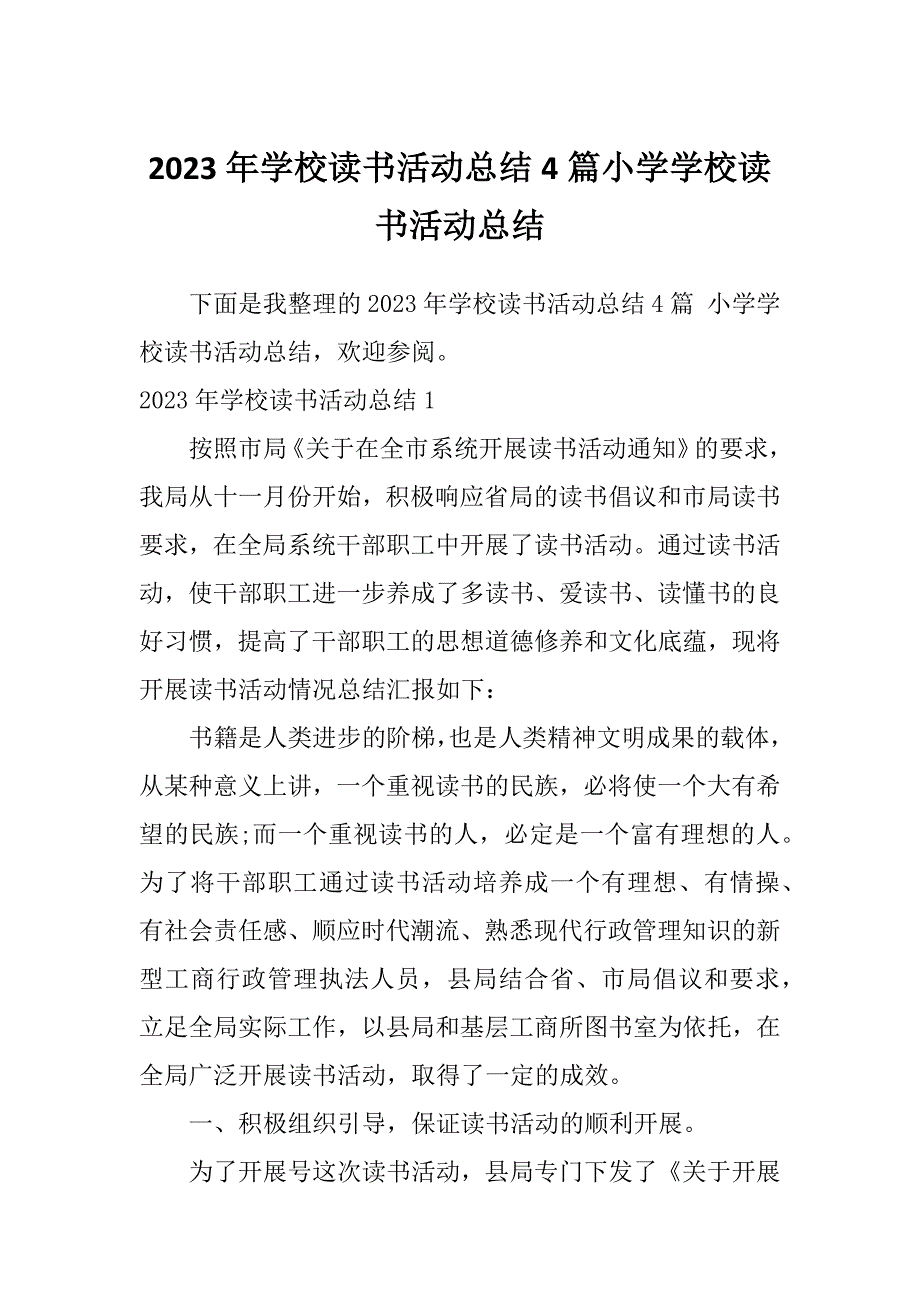 2023年学校读书活动总结4篇小学学校读书活动总结

下面是我整理的2023年学校读书活动总结4篇 小学学校读书活动总结，欢迎参阅。

2023年学校读书活动总结1

按照市局《关于在全市系统开展读书活动通知》的要求，我局从十一月份开始，积极响应省局的读书倡议和市局读书要求，在全局系统干部职工中开展了读书活动。通过读书活动，使干部职工进一步养成了多读书、爱读书、读懂书的良好习惯，提高了干部职工的思想道德修养和文化底蕴，现将开展读书活动情况总结汇报如下：

书籍是人类进步的阶梯，也是人类精神文明成果的载体，从某种意义上讲，一个重视读书的民族，必将使一个大有希望的民族;而一个重视读书的人，必定是一个富有理想的人。为了将干部职工通过读书活动培养成一个有理想、有情操、有社会责任感、顺应时代潮流、熟悉现代行政管理知识的新型工商行政管理执法人员，县局结合省、市局倡议和要求，立足全局实际工作，以县局和基层工商所图书室为依托，在全局广泛开展读书活动，取得了一定的成效。

一、积极组织引导，保证读书活动的顺利开展。

为了开展号这次读书活动，县局专门下发了《关于开展